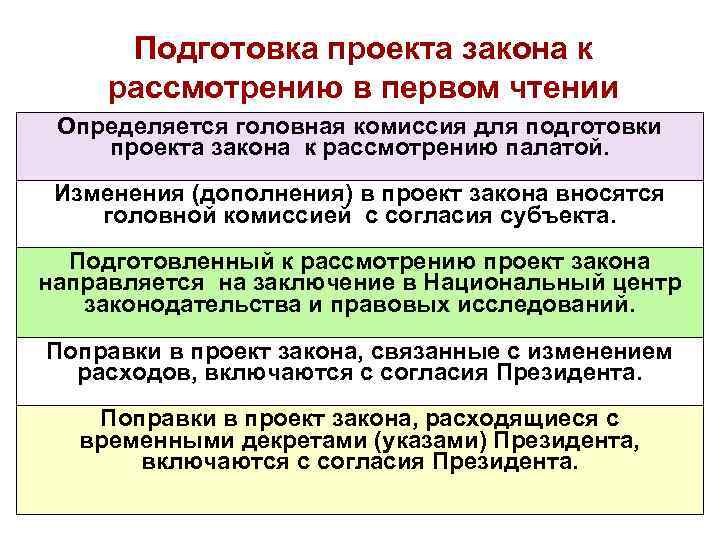 Подготовка проекта закона к рассмотрению в первом чтении

Определяется головная комиссия для подготовки проекта закона к рассмотрению палатой.

Изменения (дополнения) в проект закона вносятся головной комиссией с согласия субъекта.

Подготовленный к рассмотрению проект закона направляется на заключение в Национальный центр законодательства и правовых исследований.

Поправки в проект закона, связанные с изменением расходов, включаются с согласия Президента.

Поправки в проект закона, расходящиеся с временными декретами (указами) Президента, включаются с согласия Президента.